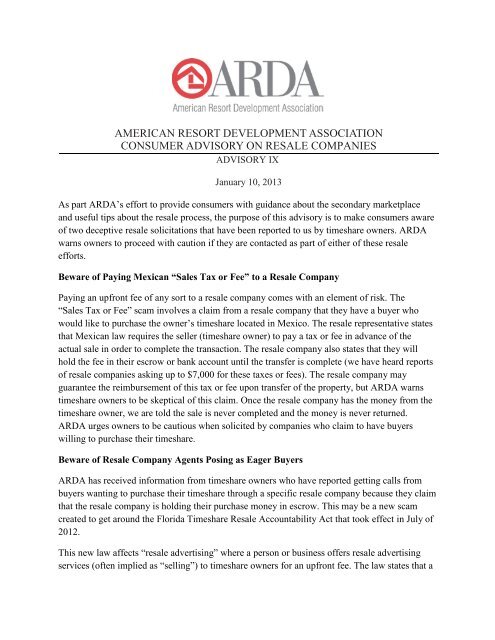 ARDA
American Resort Development Association

AMERICAN RESORT DEVELOPMENT ASSOCIATION
CONSUMER ADVISORY ON RESALE COMPANIES
ADVISORY IX

January 10, 2013

As part ARDA's effort to provide consumers with guidance about the secondary marketplace and useful tips about the resale process, the purpose of this advisory is to make consumers aware of two deceptive resale solicitations that have been reported to us by timeshare owners. ARDA warns owners to proceed with caution if they are contacted as part of either of these resale efforts.

Beware of Paying Mexican "Sales Tax or Fee" to a Resale Company

Paying an upfront fee of any sort to a resale company comes with an element of risk. The "Sales Tax or Fee" scam involves a claim from a resale company that they have a buyer who would like to purchase the owner's timeshare located in Mexico. The resale representative states that Mexican law requires the seller (timeshare owner) to pay a tax or fee in advance of the actual sale in order to complete the transaction. The resale company also states that they will hold the fee in their escrow or bank account until the transfer is complete (we have heard reports of resale companies asking up to $7,000 for these taxes or fees). The resale company may guarantee the reimbursement of this tax or fee upon transfer of the property, but ARDA warns timeshare owners to be skeptical of this claim. Once the resale company has the money from the timeshare owner, we are told the sale is never completed and the money is never returned. ARDA urges owners to be cautious when solicited by companies who claim to have buyers willing to purchase their timeshare.

Beware of Resale Company Agents Posing as Eager Buyers

ARDA has received information from timeshare owners who have reported getting calls from buyers wanting to purchase their timeshare through a specific resale company because they claim that the resale company is holding their purchase money in escrow. This may be a new scam created to get around the Florida Timeshare Resale Accountability Act that took effect in July of 2012.

This new law affects "resale advertising" where a person or business offers resale advertising services (often implied as "selling") to timeshare owners for an upfront fee. The law states that a